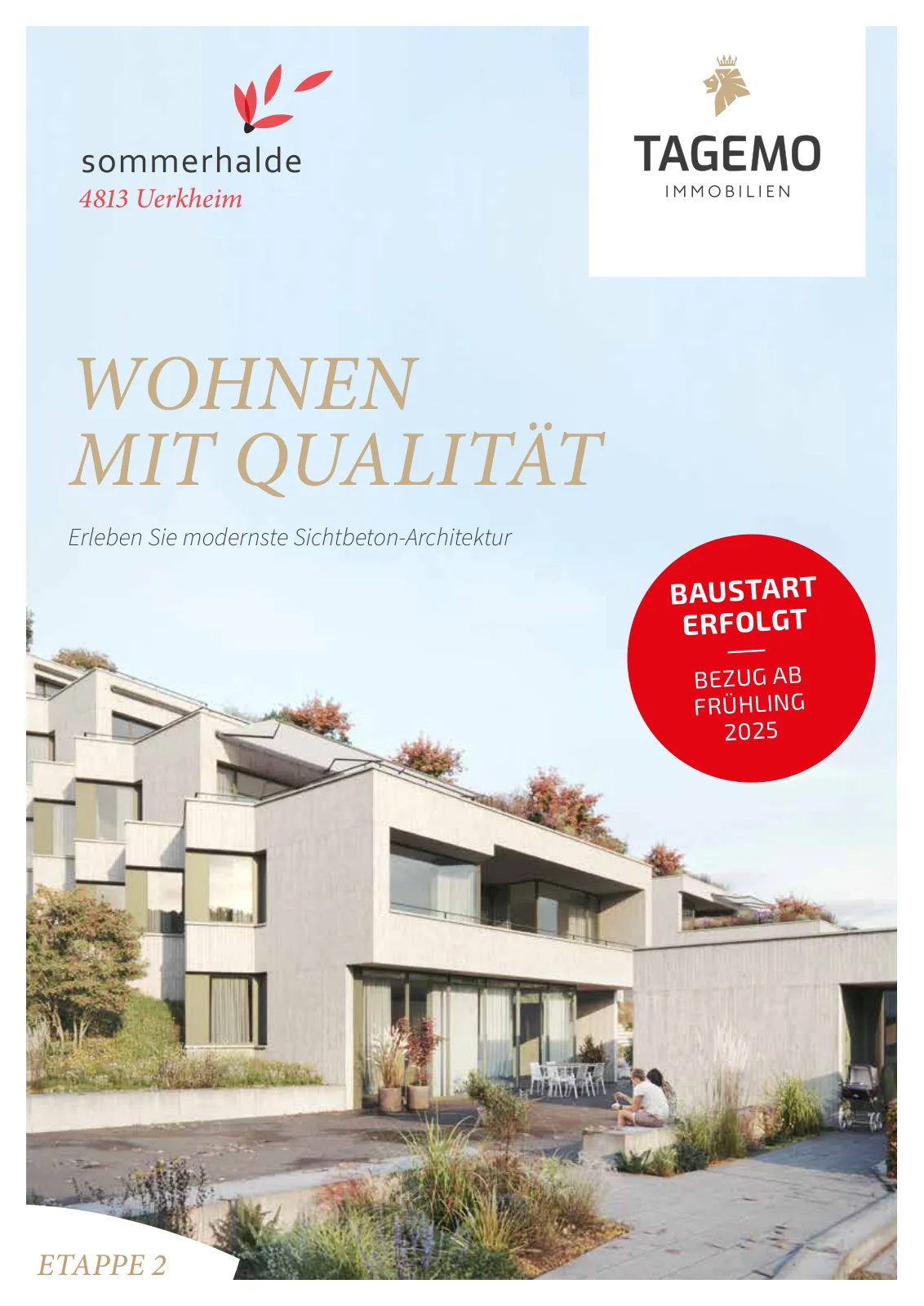 sommerhalde
4813 Uerkheim

TAGEMO
IMMOBILIEN

WOHNEN
MIT QUALITÄT

Erleben Sie modernste Sichtbeton-Architektur

BAUSTART
ERFOLGT

BEZUG AB
FRÜHLING
2025

ETAPPE 2